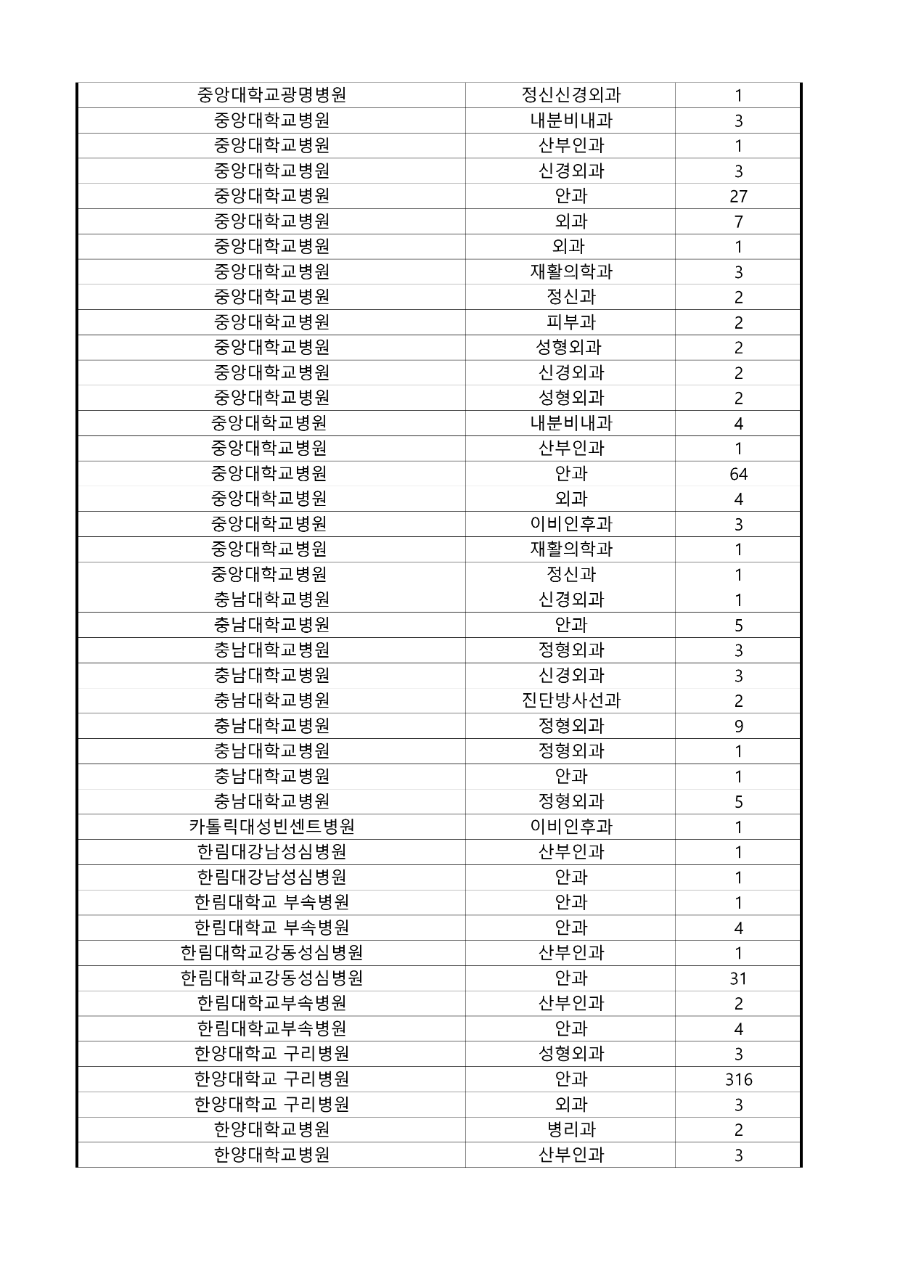 | | | |
|---|---|---|
| 중앙대학교광명병원 | 정신신경외과 | 1 |
| 중앙대학교병원 | 내분비내과 | 3 |
| 중앙대학교병원 | 산부인과 | 1 |
| 중앙대학교병원 | 신경외과 | 3 |
| 중앙대학교병원 | 안과 | 27 |
| 중앙대학교병원 | 외과 | 7 |
| 중앙대학교병원 | 외과 | 1 |
| 중앙대학교병원 | 재활의학과 | 3 |
| 중앙대학교병원 | 정신과 | 2 |
| 중앙대학교병원 | 피부과 | 2 |
| 중앙대학교병원 | 성형외과 | 2 |
| 중앙대학교병원 | 신경외과 | 2 |
| 중앙대학교병원 | 성형외과 | 2 |
| 중앙대학교병원 | 내분비내과 | 4 |
| 중앙대학교병원 | 산부인과 | 1 |
| 중앙대학교병원 | 안과 | 64 |
| 중앙대학교병원 | 외과 | 4 |
| 중앙대학교병원 | 이비인후과 | 3 |
| 중앙대학교병원 | 재활의학과 | 1 |
| 중앙대학교병원 | 정신과 | 1 |
| 충남대학교병원 | 신경외과 | 1 |
| 충남대학교병원 | 안과 | 5 |
| 충남대학교병원 | 정형외과 | 3 |
| 충남대학교병원 | 신경외과 | 3 |
| 충남대학교병원 | 진단방사선과 | 2 |
| 충남대학교병원 | 정형외과 | 9 |
| 충남대학교병원 | 정형외과 | 1 |
| 충남대학교병원 | 안과 | 1 |
| 충남대학교병원 | 정형외과 | 5 |
| 카톨릭대성빈센트병원 | 이비인후과 | 1 |
| 한림대강남성심병원 | 산부인과 | 1 |
| 한림대강남성심병원 | 안과 | 1 |
| 한림대학교 부속병원 | 안과 | 1 |
| 한림대학교 부속병원 | 안과 | 4 |
| 한림대학교강동성심병원 | 산부인과 | 1 |
| 한림대학교강동성심병원 | 안과 | 31 |
| 한림대학교부속병원 | 산부인과 | 2 |
| 한림대학교부속병원 | 안과 | 4 |
| 한양대학교 구리병원 | 성형외과 | 3 |
| 한양대학교 구리병원 | 안과 | 316 |
| 한양대학교 구리병원 | 외과 | 3 |
| 한양대학교병원 | 병리과 | 2 |
| 한양대학교병원 | 산부인과 | 3 |